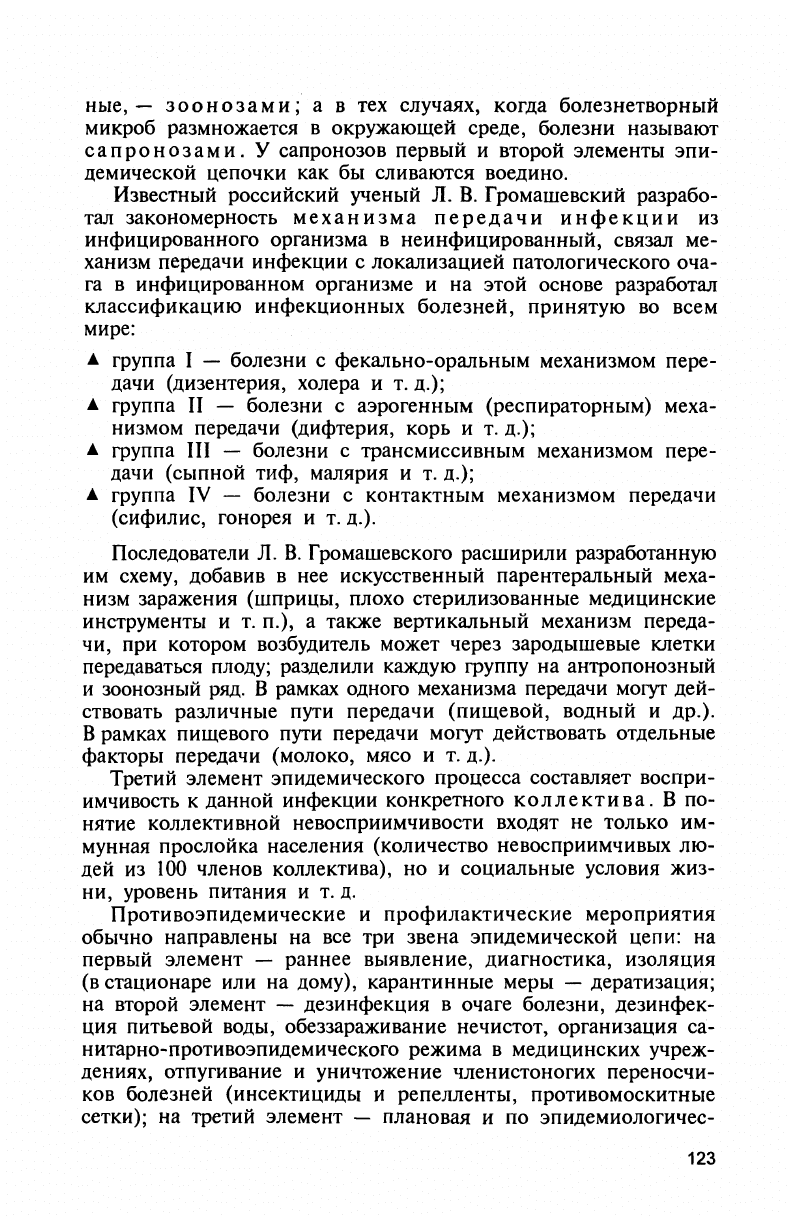 ные, — зоонозами; а в тех случаях, когда болезнетворный микроб размножается в окружающей среде, болезни называют сапронозами. У сапронозов первый и второй элементы эпидемической цепочки как бы сливаются воедино.

Известный российский ученый Л. В. Громашевский разработал закономерность механизма передачи инфекции из инфицированного организма в неинфицированный, связал механизм передачи инфекции с локализацией патологического очага в инфицированном организме и на этой основе разработал классификацию инфекционных болезней, принятую во всем мире:

▲ группа I — болезни с фекально-оральным механизмом передачи (дизентерия, холера и т. д.);
▲ группа II — болезни с аэрогенным (респираторным) механизмом передачи (дифтерия, корь и т. д.);
▲ группа III — болезни с трансмиссивным механизмом передачи (сыпной тиф, малярия и т. д.);
▲ группа IV — болезни с контактным механизмом передачи (сифилис, гонорея и т. д.).

Последователи Л. В. Громашевского расширили разработанную им схему, добавив в нее искусственный парентеральный механизм заражения (шприцы, плохо стерилизованные медицинские инструменты и т. п.), а также вертикальный механизм передачи, при котором возбудитель может через зародышевые клетки передаваться плоду; разделили каждую группу на антропонозный и зоонозный ряд. В рамках одного механизма передачи могут действовать различные пути передачи (пищевой, водный и др.). В рамках пищевого пути передачи могут действовать отдельные факторы передачи (молоко, мясо и т. д.).

Третий элемент эпидемического процесса составляет восприимчивость к данной инфекции конкретного коллектива. В понятие коллективной невосприимчивости входят не только иммунная прослойка населения (количество невосприимчивых людей из 100 членов коллектива), но и социальные условия жизни, уровень питания и т. д.

Противоэпидемические и профилактические мероприятия обычно направлены на все три звена эпидемической цепи: на первый элемент — раннее выявление, диагностика, изоляция (в стационаре или на дому), карантинные меры — дератизация; на второй элемент — дезинфекция в очаге болезни, дезинфекция питьевой воды, обеззараживание нечистот, организация санитарно-противоэпидемического режима в медицинских учреждениях, отпугивание и уничтожение членистоногих переносчиков болезней (инсектициды и репелленты, противомоскитные сетки); на третий элемент — плановая и по эпидемиологичес-

123